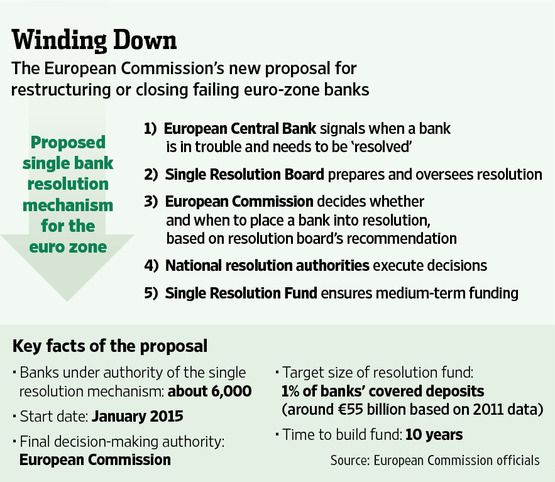 Winding Down

The European Commission's new proposal for restructuring or closing failing euro-zone banks

Proposed single bank resolution mechanism for the euro zone

1) European Central Bank signals when a bank is in trouble and needs to be 'resolved'

2) Single Resolution Board prepares and oversees resolution

3) European Commission decides whether and when to place a bank into resolution, based on resolution board's recommendation

4) National resolution authorities execute decisions

5) Single Resolution Fund ensures medium-term funding

Key facts of the proposal

· Banks under authority of the single resolution mechanism: about 6,000

· Start date: January 2015

· Final decision-making authority: European Commission

· Target size of resolution fund: 1% of banks' covered deposits (around €55 billion based on 2011 data)

· Time to build fund: 10 years

Source: European Commission officials